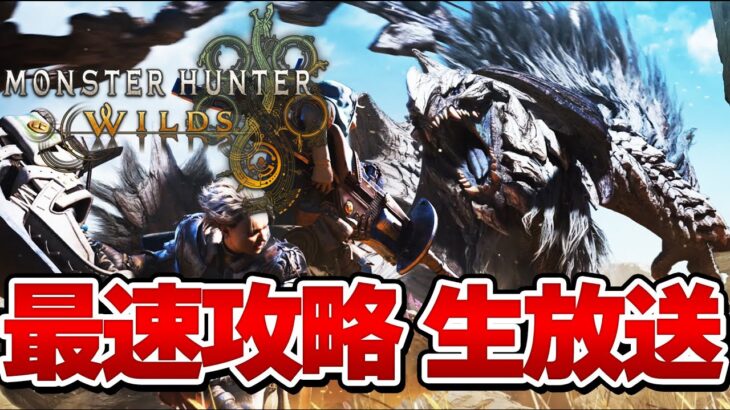 MONSTER HUNTER
WILDS

最速攻略 生放送